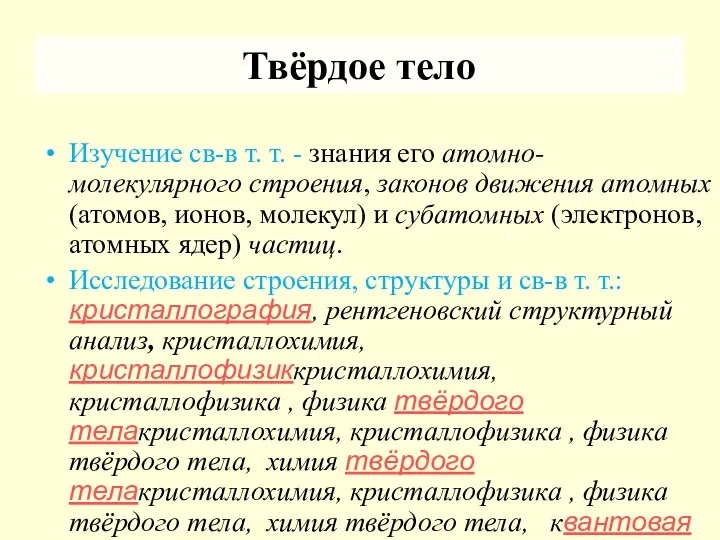 Твёрдое тело

• Изучение св-в т. т. - знания его атомно-молекулярного строения, законов движения атомных (атомов, ионов, молекул) и субатомных (электронов, атомных ядер) частиц.

• Исследование строения, структуры и св-в т. т.: кристаллография, рентгеновский структурный анализ, кристаллохимия, кристаллофизиккристаллохимия, кристаллофизика , физика твёрдого телакристаллохимия, кристаллофизика , физика твёрдого тела, химия твёрдого телакристаллохимия, кристаллофизика , физика твёрдого тела, химия твёрдого тела, квантовая